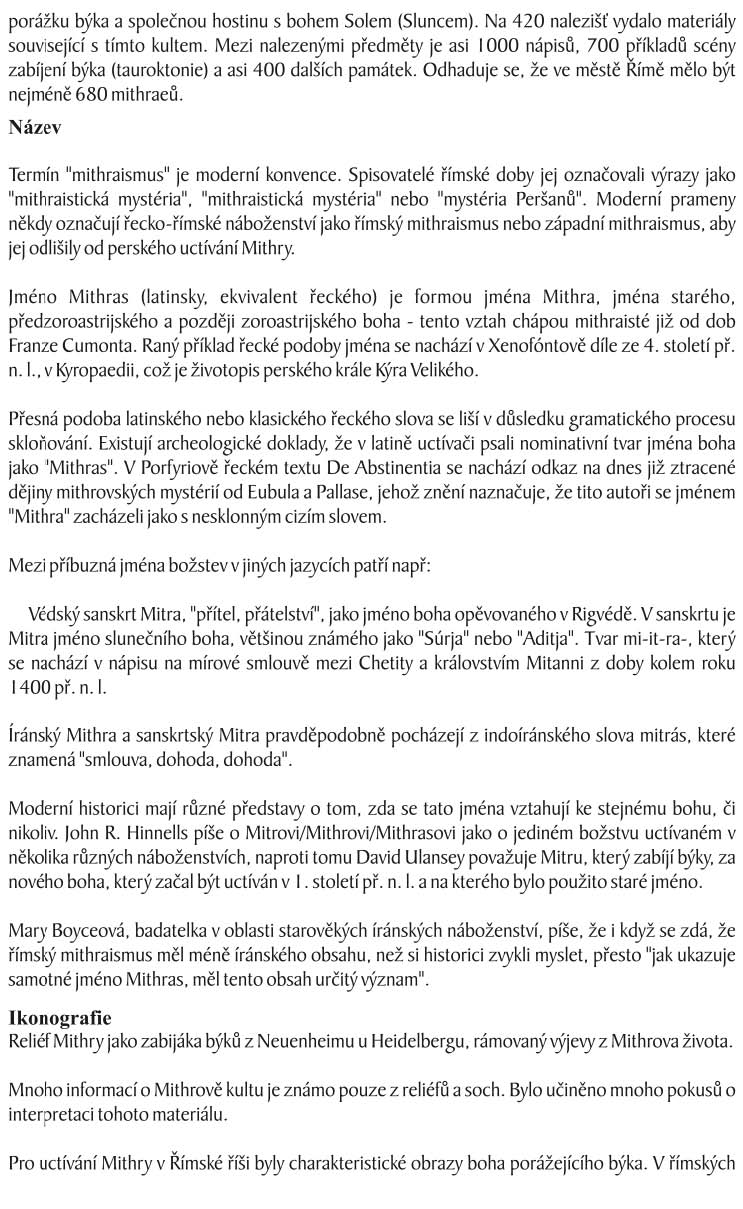 porážku býka a společnou hostinu s bohem Solem (Sluncem). Na 420 nalezišť vydalo materiály související s tímto kultem. Mezi nalezenými předměty je asi 1000 nápisů, 700 příkladů scény zabíjení býka (tauroktonie) a asi 400 dalších památek. Odhaduje se, že ve městě Římě mělo být nejméně 680 mithraeů.

Název

Termín "mithraismus" je moderní konvence. Spisovatelé římské doby jej označovali výrazy jako "mithraistická mystéria", "mithraistická mystéria" nebo "mystéria Peršanů". Moderní prameny někdy označují řecko-římské náboženství jako římský mithraismus nebo západní mithraismus, aby jej odlišily od perského uctívání Mithry.

Jméno Mithras (latinsky, ekvivalent řeckého) je formou jména Mithra, jména starého, předzoroastrijského a později zoroastrijského boha - tento vztah chápou mithraisté již od dob Franze Cumonta. Raný příklad řecké podoby jména se nachází v Xenofóntově díle ze 4. století př. n. l., v Kyropaedii, což je životopis perského krále Kýra Velikého.

Přesná podoba latinského nebo klasického řeckého slova se liší v důsledku gramatického procesu skloňování. Existují archeologické doklady, že v latině uctívači psali nominativní tvar jména boha jako "Mithras". V Porfyriově řeckém textu De Abstinentia se nachází odkaz na dnes již ztracené dějiny mithrovských mystérií od Eubula a Pallase, jehož znění naznačuje, že tito autoři se jménem "Mithra" zacházeli jako s nesklonným cizím slovem.

Mezi příbuzná jména božstev v jiných jazycích patří např:

Védský sanskrt Mitra, "přítel, přátelství", jako jméno boha opěvovaného v Rigvédě. V sanskrtu je Mitra jméno slunečního boha, většinou známého jako "Súrja" nebo "Aditja". Tvar mi-it-ra-, který se nachází v nápisu na mírové smlouvě mezi Chetity a královstvím Mitanni z doby kolem roku 1400 př. n. l.

Íránský Mithra a sanskrtský Mitra pravděpodobně pocházejí z indoíránského slova mitrás, které znamená "smlouva, dohoda, dohoda".

Moderní historici mají různé představy o tom, zda se tato jména vztahují ke stejnému bohu, či nikoliv. John R. Hinnells píše o Mitrovi/Mithrovi/Mithrasovi jako o jediném božstvu uctívaném v několika různých náboženstvích, naproti tomu David Ulansey považuje Mitru, který zabíjí býky, za nového boha, který začal být uctíván v 1. století př. n. l. a na kterého bylo použito staré jméno.

Mary Boyceová, badatelka v oblasti starověkých íránských náboženství, píše, že i když se zdá, že římský mithraismus měl méně íránského obsahu, než si historici zvykli myslet, přesto "jak ukazuje samotné jméno Mithras, měl tento obsah určitý význam".

Ikonografie
Reliéf Mithry jako zabijáka býků z Neuenheimu u Heidelbergu, rámovaný výjevy z Mithrova života.

Mnoho informací o Mithrově kultu je známo pouze z reliéfů a soch. Bylo učiněno mnoho pokusů o interpretaci tohoto materiálu.

Pro uctívání Mithry v Římské říši byly charakteristické obrazy boha porážejícího býka. V římských